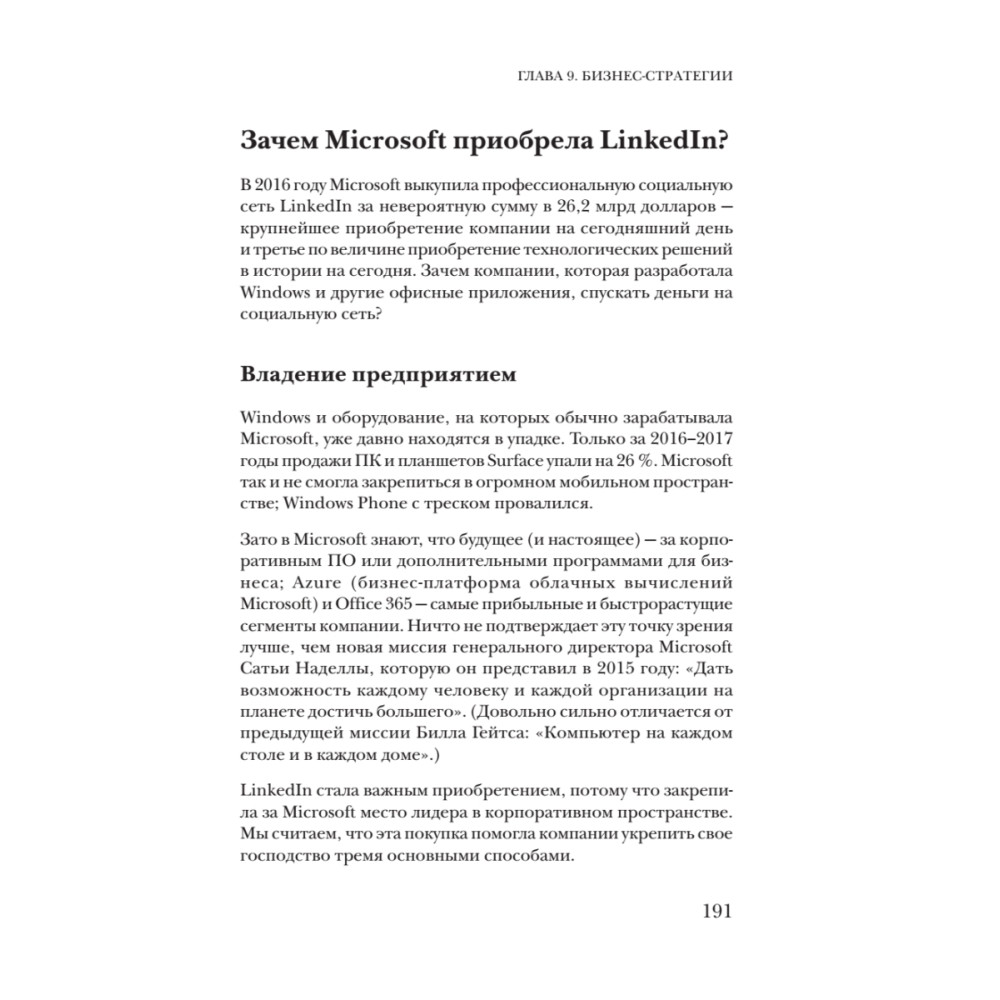 ГЛАВА 9. БИЗНЕС-СТРАТЕГИИ

Зачем Microsoft приобрела LinkedIn?

В 2016 году Microsoft выкупила профессиональную социальную сеть LinkedIn за невероятную сумму в 26,2 млрд долларов — крупнейшее приобретение компании на сегодняшний день и третье по величине приобретение технологических решений в истории на сегодня. Зачем компании, которая разработала Windows и другие офисные приложения, спускать деньги на социальную сеть?

Владение предприятием

Windows и оборудование, на которых обычно зарабатывала Microsoft, уже давно находятся в упадке. Только за 2016–2017 годы продажи ПК и планшетов Surface упали на 26 %. Microsoft так и не смогла закрепиться в огромном мобильном пространстве; Windows Phone с треском провалился.

Зато в Microsoft знают, что будущее (и настоящее) — за корпоративным ПО или дополнительными программами для бизнеса; Azure (бизнес-платформа облачных вычислений Microsoft) и Office 365 — самые прибыльные и быстрорастущие сегменты компании. Ничто не подтверждает эту точку зрения лучше, чем новая миссия генерального директора Microsoft Сатьи Наделлы, которую он представил в 2015 году: «Дать возможность каждому человеку и каждой организации на планете достичь большего». (Довольно сильно отличается от предыдущей миссии Билла Гейтса: «Компьютер на каждом столе и в каждом доме».)

LinkedIn стала важным приобретением, потому что закрепила за Microsoft место лидера в корпоративном пространстве. Мы считаем, что эта покупка помогла компании укрепить свое господство тремя основными способами.

191